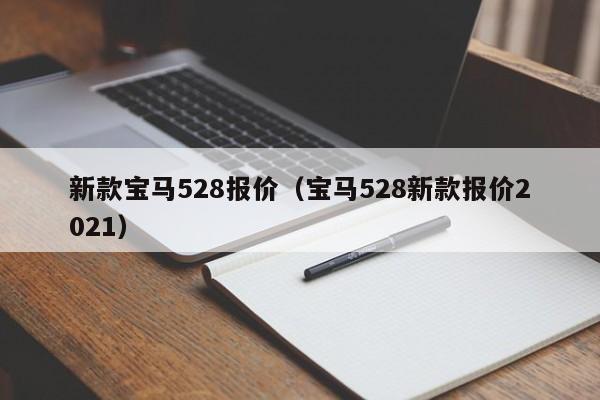 新款宝马528报价（宝马528新款报价2021）